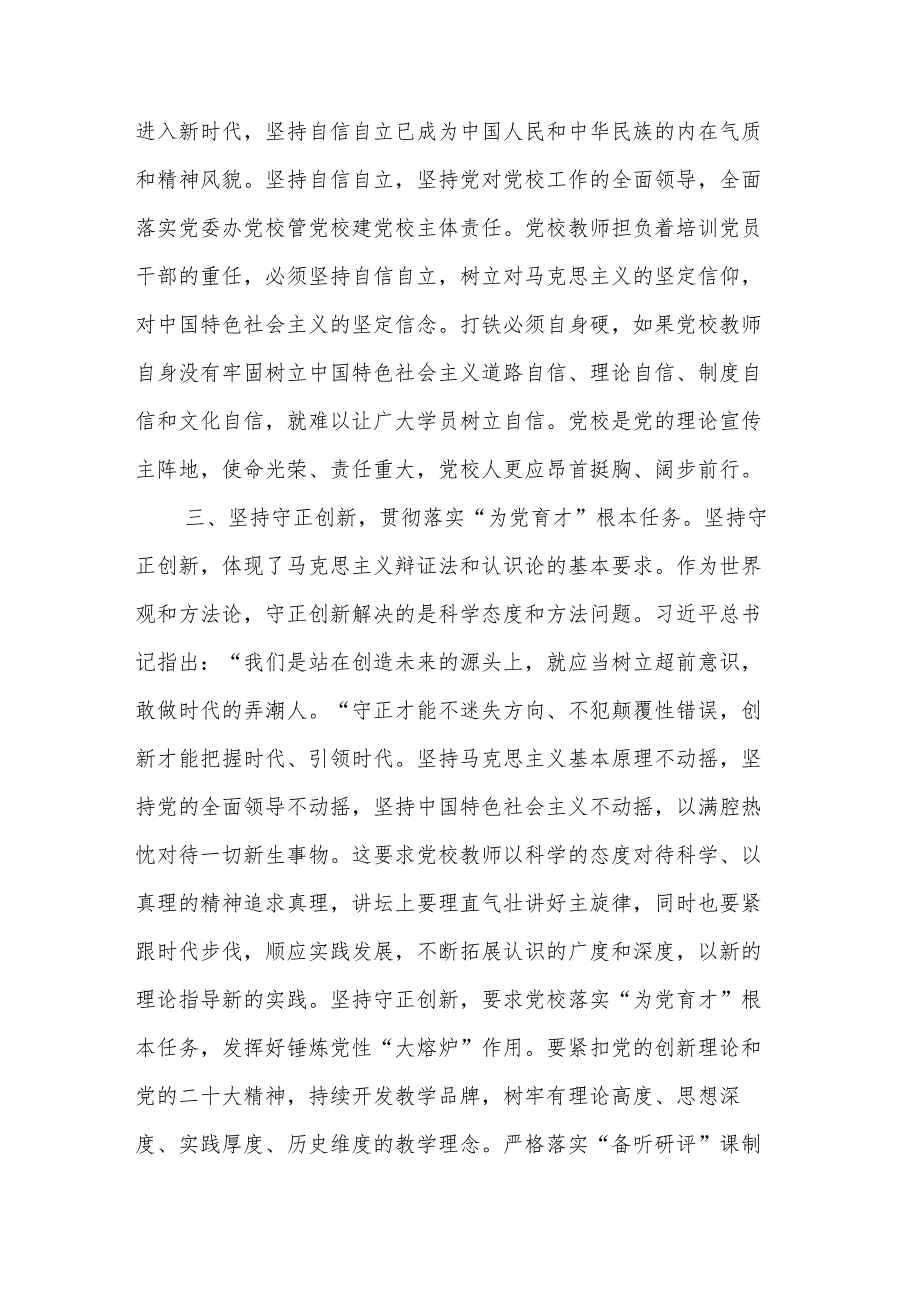 进入新时代，坚持自信自立已成为中国人民和中华民族的内在气质和精神风貌。坚持自信自立，坚持党对党校工作的全面领导，全面落实党委办党校管党校建党校主体责任。党校教师担负着培训党员干部的重任，必须坚持自信自立，树立对马克思主义的坚定信仰，对中国特色社会主义的坚定信念。打铁必须自身硬，如果党校教师自身没有牢固树立中国特色社会主义道路自信、理论自信、制度自信和文化自信，就难以让广大学员树立自信。党校是党的理论宣传主阵地，使命光荣、责任重大，党校人更应昂首挺胸、阔步前行。

三、坚持守正创新，贯彻落实“为党育才”根本任务。坚持守正创新，体现了马克思主义辩证法和认识论的基本要求。作为世界观和方法论，守正创新解决的是科学态度和方法问题。习近平总书记指出：“我们是站在创造未来的源头上，就应当树立超前意识，敢做时代的弄潮人。“守正才能不迷失方向、不犯颠覆性错误，创新才能把握时代、引领时代。坚持马克思主义基本原理不动摇，坚持党的全面领导不动摇，坚持中国特色社会主义不动摇，以满腔热忱对待一切新生事物。这要求党校教师以科学的态度对待科学、以真理的精神追求真理，讲坛上要理直气壮讲好主旋律，同时也要紧跟时代步伐，顺应实践发展，不断拓展认识的广度和深度，以新的理论指导新的实践。坚持守正创新，要求党校落实“为党育才”根本任务，发挥好锤炼党性“大熔炉”作用。要紧扣党的创新理论和党的二十大精神，持续开发教学品牌，树牢有理论高度、思想深度、实践厚度、历史维度的教学理念。严格落实“备听研评”课制